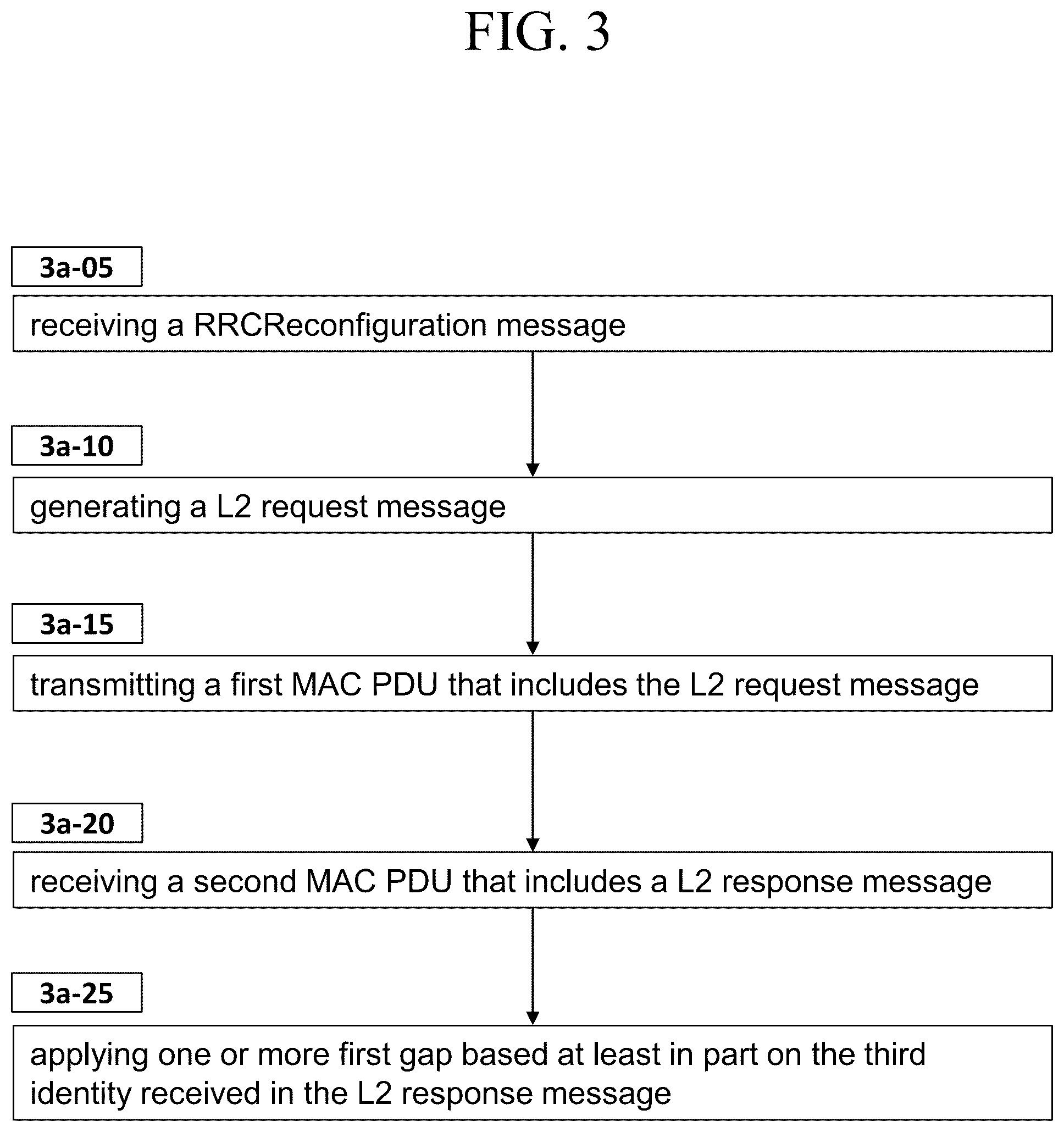 FIG. 3

3a-05

receiving a RRCReconfiguration message

3a-10

generating a L2 request message

3a-15

transmitting a first MAC PDU that includes the L2 request message

3a-20

receiving a second MAC PDU that includes a L2 response message

3a-25

applying one or more first gap based at least in part on the third identity received in the L2 response message